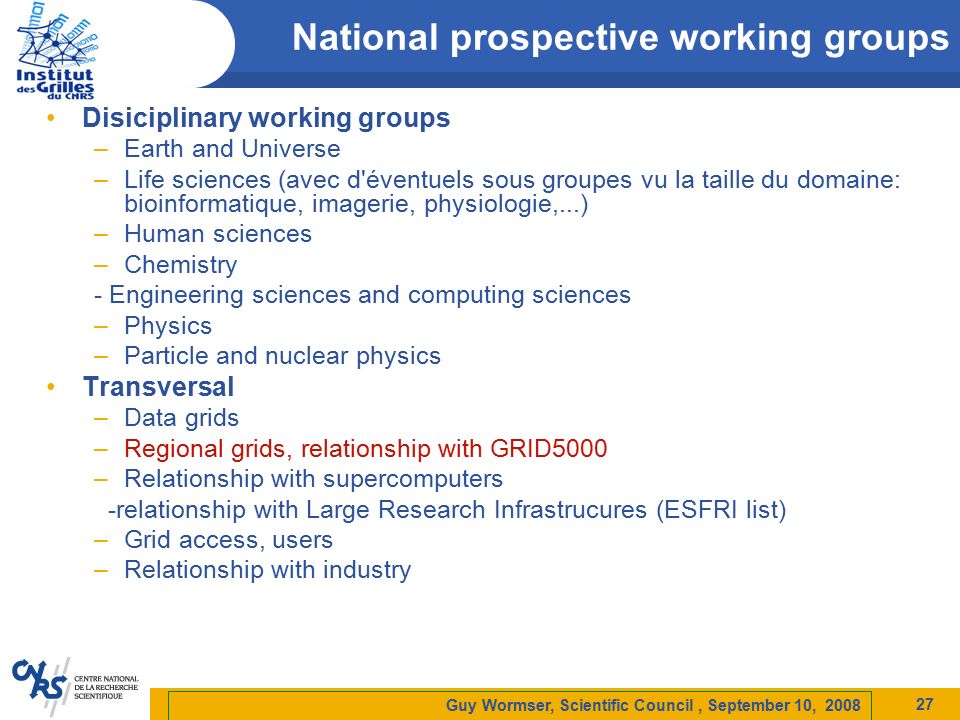 Institut des Grilles du CNRS

National prospective working groups

• Disiciplinary working groups
– Earth and Universe
– Life sciences (avec d'éventuels sous groupes vu la taille du domaine: bioinformatique, imagerie, physiologie,...)
– Human sciences
– Chemistry
- Engineering sciences and computing sciences
– Physics
– Particle and nuclear physics
• Transversal
– Data grids
– Regional grids, relationship with GRID5000
– Relationship with supercomputers
-relationship with Large Research Infrastrucures (ESFRI list)
– Grid access, users
– Relationship with industry

CNRS CENTRE NATIONAL DE LA RECHERCHE SCIENTIFIQUE

Guy Wormser, Scientific Council , September 10, 2008

27